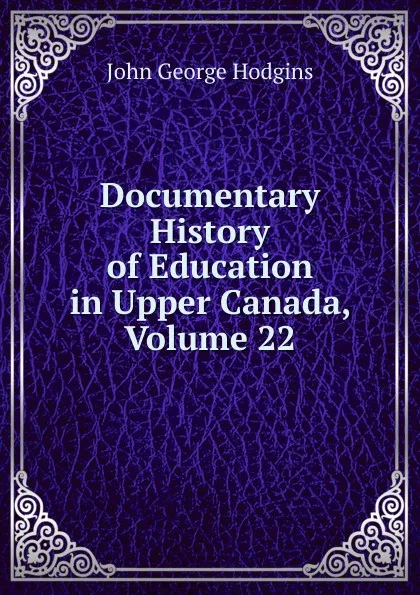 John George Hodgins

Documentary History of Education in Upper Canada, Volume 22